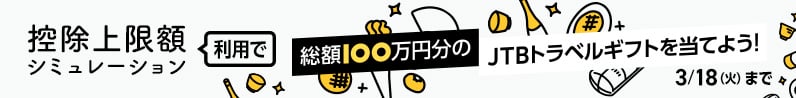 控除上限額
シミュレーション

利用で

総額100万円分の

JTBトラベルギフトを当てよう!

3/18(火)まで